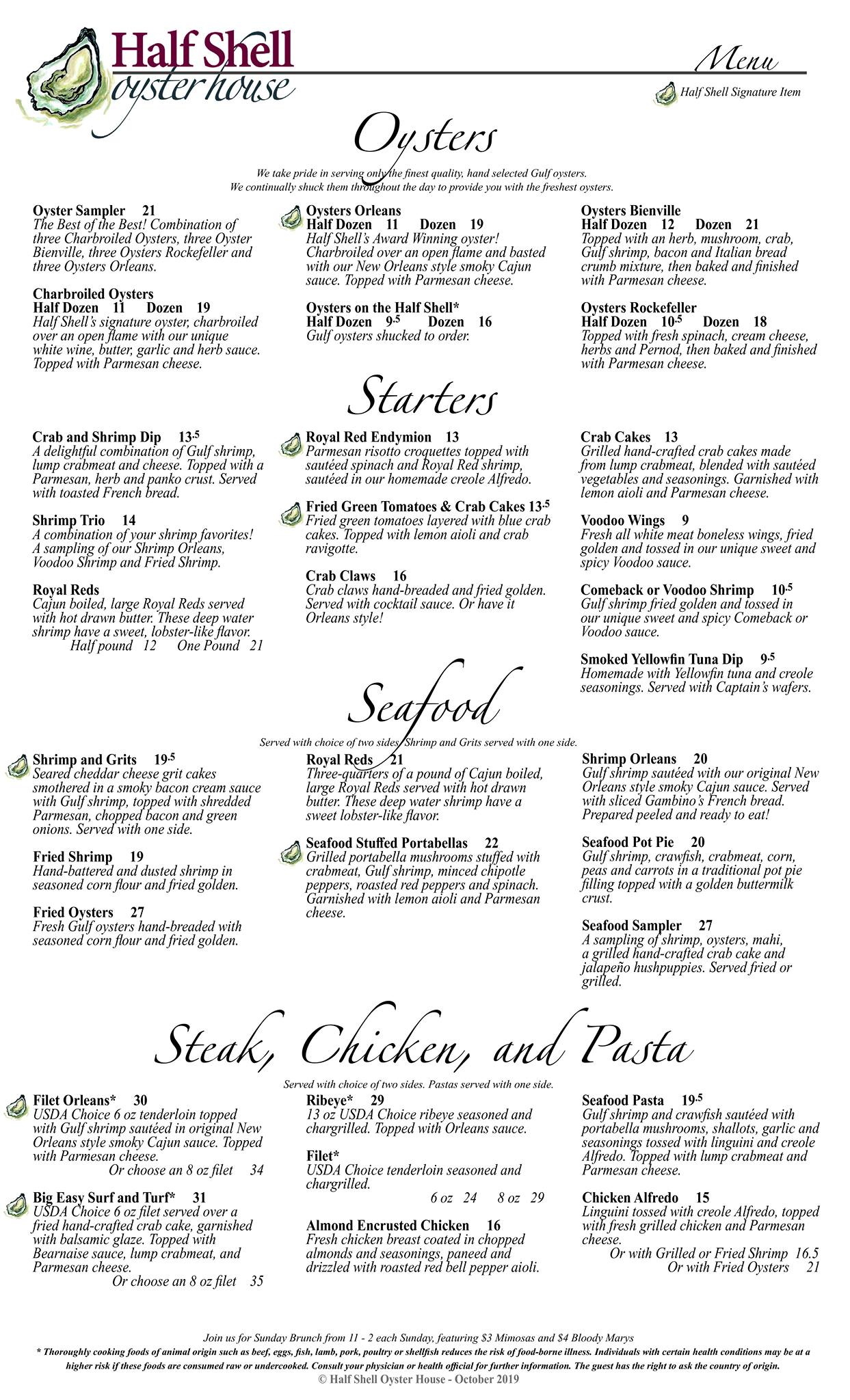 Half Shell oyster house

Menu

Half Shell Signature Item

Oysters

We take pride in serving only the finest quality, hand selected Gulf oysters.
We continually shuck them throughout the day to provide you with the freshest oysters.

Oyster Sampler 21
The Best of the Best! Combination of three Charbroiled Oysters, three Oyster Bienville, three Oysters Rockefeller and three Oysters Orleans.

Charbroiled Oysters
Half Dozen 11 Dozen 19
Half Shell's signature oyster, charbroiled over an open flame with our unique white wine, butter, garlic and herb sauce. Topped with Parmesan cheese.

Oysters Orleans
Half Dozen 11 Dozen 19
Half Shell's Award Winning oyster! Charbroiled over an open flame and basted with our New Orleans style smoky Cajun sauce. Topped with Parmesan cheese.

Oysters on the Half Shell*
Half Dozen 9.5 Dozen 16
Gulf oysters shucked to order.

Oysters Bienville
Half Dozen 12 Dozen 21
Topped with an herb, mushroom, crab, Gulf shrimp, bacon and Italian bread crumb mixture, then baked and finished with Parmesan cheese.

Oysters Rockefeller
Half Dozen 10.5 Dozen 18
Topped with fresh spinach, cream cheese, herbs and Pernod, then baked and finished with Parmesan cheese.

Starters

Crab and Shrimp Dip 13.5
A delightful combination of Gulf shrimp, lump crabmeat and cheese. Topped with a Parmesan, herb and panko crust. Served with toasted French bread.

Shrimp Trio 14
A combination of your shrimp favorites! A sampling of our Shrimp Orleans, Voodoo Shrimp and Fried Shrimp.

Royal Reds
Cajun boiled, large Royal Reds served with hot drawn butter. These deep water shrimp have a sweet, lobster-like flavor.
Half pound 12 One Pound 21

Royal Red Endymion 13
Parmesan risotto croquettes topped with sautéed spinach and Royal Red shrimp, sautéed in our homemade creole Alfredo.

Fried Green Tomatoes & Crab Cakes 13.5
Fried green tomatoes layered with blue crab cakes. Topped with lemon aioli and crab ravigotte.

Crab Claws 16
Crab claws hand-breaded and fried golden. Served with cocktail sauce. Or have it Orleans style!

Crab Cakes 13
Grilled hand-crafted crab cakes made from lump crabmeat, blended with sautéed vegetables and seasonings. Garnished with lemon aioli and Parmesan cheese.

Voodoo Wings 9
Fresh all white meat boneless wings, fried golden and tossed in our unique sweet and spicy Voodoo sauce.

Comeback or Voodoo Shrimp 10.5
Gulf shrimp fried golden and tossed in our unique sweet and spicy Comeback or Voodoo sauce.

Smoked Yellowfin Tuna Dip 9.5
Homemade with Yellowfin tuna and creole seasonings. Served with Captain's wafers.

Seafood

Served with choice of two sides. Shrimp and Grits served with one side.

Shrimp and Grits 19.5
Seared cheddar cheese grit cakes smothered in a smoky bacon cream sauce with Gulf shrimp, topped with shredded Parmesan, chopped bacon and green onions. Served with one side.

Fried Shrimp 19
Hand-battered and dusted shrimp in seasoned corn flour and fried golden.

Fried Oysters 27
Fresh Gulf oysters hand-breaded with seasoned corn flour and fried golden.

Royal Reds 21
Three-quarters of a pound of Cajun boiled, large Royal Reds served with hot drawn butter. These deep water shrimp have a sweet lobster-like flavor.

Seafood Stuffed Portabellas 22
Grilled portabella mushrooms stuffed with crabmeat, Gulf shrimp, minced chipotle peppers, roasted red peppers and spinach. Garnished with lemon aioli and Parmesan cheese.

Shrimp Orleans 20
Gulf shrimp sautéed with our original New Orleans style smoky Cajun sauce. Served with sliced Gambino's French bread. Prepared peeled and ready to eat!

Seafood Pot Pie 20
Gulf shrimp, crawfish, crabmeat, corn, peas and carrots in a traditional pot pie filling topped with a golden buttermilk crust.

Seafood Sampler 27
A sampling of shrimp, oysters, mahi, a grilled hand-crafted crab cake and jalapeño hushpuppies. Served fried or grilled.

Steak, Chicken, and Pasta

Served with choice of two sides. Pastas served with one side.

Filet Orleans* 30
USDA Choice 6 oz tenderloin topped with Gulf shrimp sautéed in original New Orleans style smoky Cajun sauce. Topped with Parmesan cheese.
Or choose an 8 oz filet 34

Big Easy Surf and Turf* 31
USDA Choice 6 oz filet served over a fried hand-crafted crab cake, garnished with balsamic glaze. Topped with Bearnaise sauce, lump crabmeat, and Parmesan cheese.
Or choose an 8 oz filet 35

Ribeye* 29
13 oz USDA Choice ribeye seasoned and chargrilled. Topped with Orleans sauce.

Filet*
USDA Choice tenderloin seasoned and chargrilled.
6 oz 24 8 oz 29

Almond Encrusted Chicken 16
Fresh chicken breast coated in chopped almonds and seasonings, paneed and drizzled with roasted red bell pepper aioli.

Seafood Pasta 19.5
Gulf shrimp and crawfish sautéed with portabella mushrooms, shallots, garlic and seasonings tossed with linguini and creole Alfredo. Topped with lump crabmeat and Parmesan cheese.

Chicken Alfredo 15
Linguini tossed with creole Alfredo, topped with fresh grilled chicken and Parmesan cheese.
Or with Grilled or Fried Shrimp 16.5
Or with Fried Oysters 21

Join us for Sunday Brunch from 11 - 2 each Sunday, featuring $3 Mimosas and $4 Bloody Marys
* Thoroughly cooking foods of animal origin such as beef, eggs, fish, lamb, pork, poultry or shellfish reduces the risk of food-borne illness. Individuals with certain health conditions may be at a higher risk if these foods are consumed raw or undercooked. Consult your physician or health official for further information. The guest has the right to ask the country of origin.
© Half Shell Oyster House - October 2019